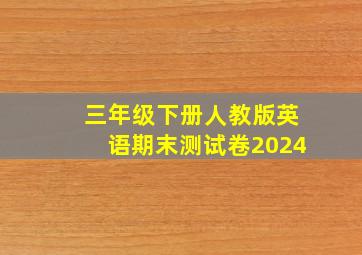 三年级下册人教版英语期末测试卷2024